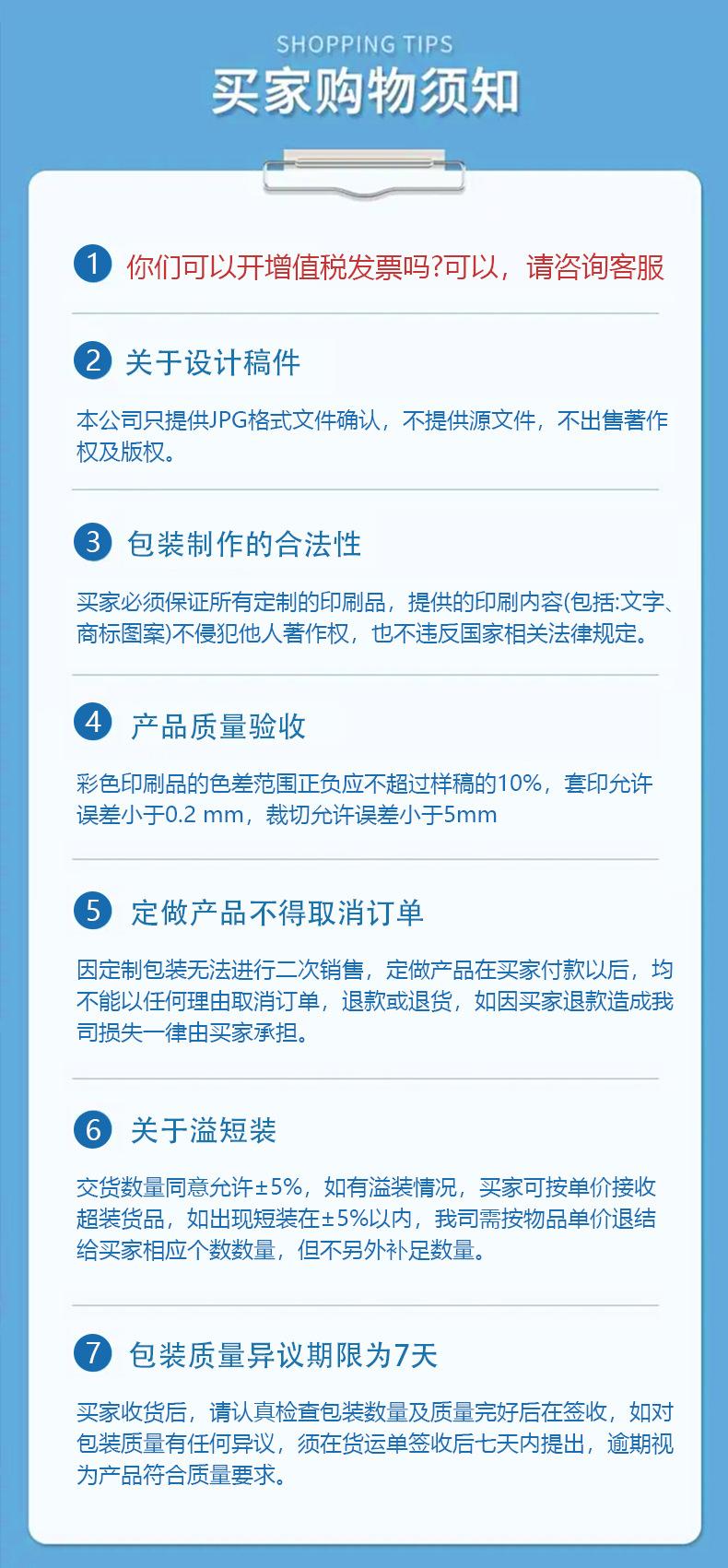 SHOPPING TIPS
买家购物须知

1 你们可以开增值税发票吗?可以，请咨询客服

2 关于设计稿件

本公司只提供JPG格式文件确认，不提供源文件，不出售著作权及版权。

3 包装制作的合法性

买家必须保证所有定制的印刷品，提供的印刷内容(包括:文字、商标图案)不侵犯他人著作权，也不违反国家相关法律规定。

4 产品质量验收

彩色印刷品的色差范围正负应不超过样稿的10%，套印允许误差小于0.2 mm，裁切允许误差小于5mm

5 定做产品不得取消订单

因定制包装无法进行二次销售，定做产品在买家付款以后，均不能以任何理由取消订单，退款或退货，如因买家退款造成我司损失一律由买家承担。

6 关于溢短装

交货数量同意允许±5%，如有溢装情况，买家可按单价接收超装货品，如出现短装在±5%以内，我司需按物品单价退结给买家相应个数数量，但不另外补足数量。

7 包装质量异议期限为7天

买家收货后，请认真检查包装数量及质量完好后在签收，如对包装质量有任何异议，须在货运单签收后七天内提出，逾期视为产品符合质量要求。